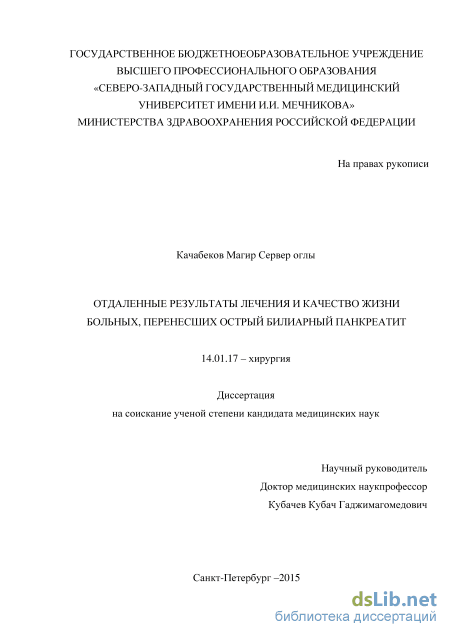 ГОСУДАРСТВЕННОЕ БЮДЖЕТНОЕОБРАЗОВАТЕЛЬНОЕ УЧРЕЖДЕНИЕ ВЫСШЕГО ПРОФЕССИОНАЛЬНОГО ОБРАЗОВАНИЯ «СЕВЕРО-ЗАПАДНЫЙ ГОСУДАРСТВЕННЫЙ МЕДИЦИНСКИЙ УНИВЕРСИТЕТ ИМЕНИ И.И. МЕЧНИКОВА» МИНИСТЕРСТВА ЗДРАВООХРАНЕНИЯ РОССИЙСКОЙ ФЕДЕРАЦИИ

На правах рукописи

Качабеков Магир Сервер оглы

ОТДАЛЕННЫЕ РЕЗУЛЬТАТЫ ЛЕЧЕНИЯ И КАЧЕСТВО ЖИЗНИ БОЛЬНЫХ, ПЕРЕНЕСШИХ ОСТРЫЙ БИЛИАРНЫЙ ПАНКРЕАТИТ

14.01.17 – хирургия

Диссертация
на соискание ученой степени кандидата медицинских наук

Научный руководитель
Доктор медицинских наукпрофессор
Кубачев Кубач Гаджимагомедович

Санкт-Петербург –2015

dsLib.net
библиотека диссертаций